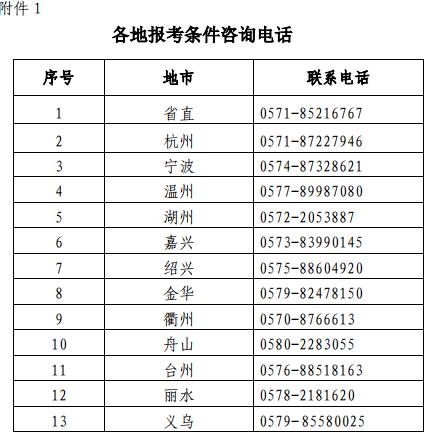 附件 1

各地报考条件咨询电话

| 序号 | 地市 | 联系电话 |
|---|---|---|
| 1 | 省直 | 0571-85216767 |
| 2 | 杭州 | 0571-87227946 |
| 3 | 宁波 | 0574-87328621 |
| 4 | 温州 | 0577-89987080 |
| 5 | 湖州 | 0572-2053887 |
| 6 | 嘉兴 | 0573-83990145 |
| 7 | 绍兴 | 0575-88604920 |
| 8 | 金华 | 0579-82478150 |
| 9 | 衢州 | 0570-8766613 |
| 10 | 舟山 | 0580-2283055 |
| 11 | 台州 | 0576-88518163 |
| 12 | 丽水 | 0578-2181620 |
| 13 | 义乌 | 0579-85580025 |